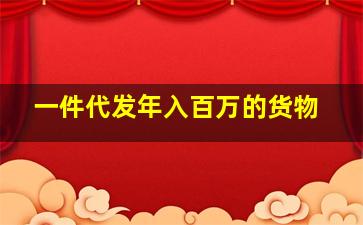 一件代发年入百万的货物